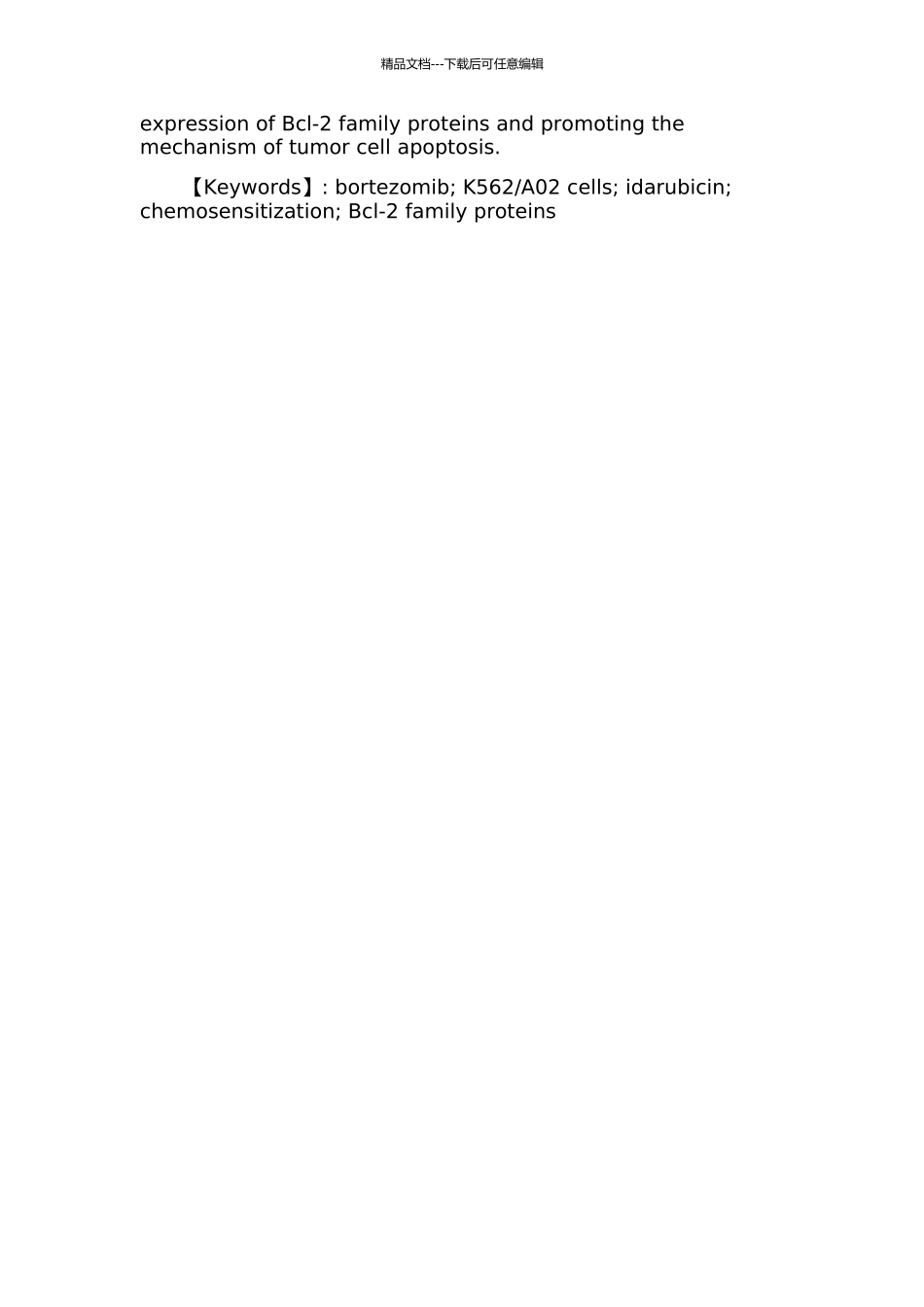 精品文档---下载后可任意编辑

expression of Bcl-2 family proteins and promoting the mechanism of tumor cell apoptosis.

【Keywords】: bortezomib; K562/A02 cells; idarubicin; chemosensitization; Bcl-2 family proteins